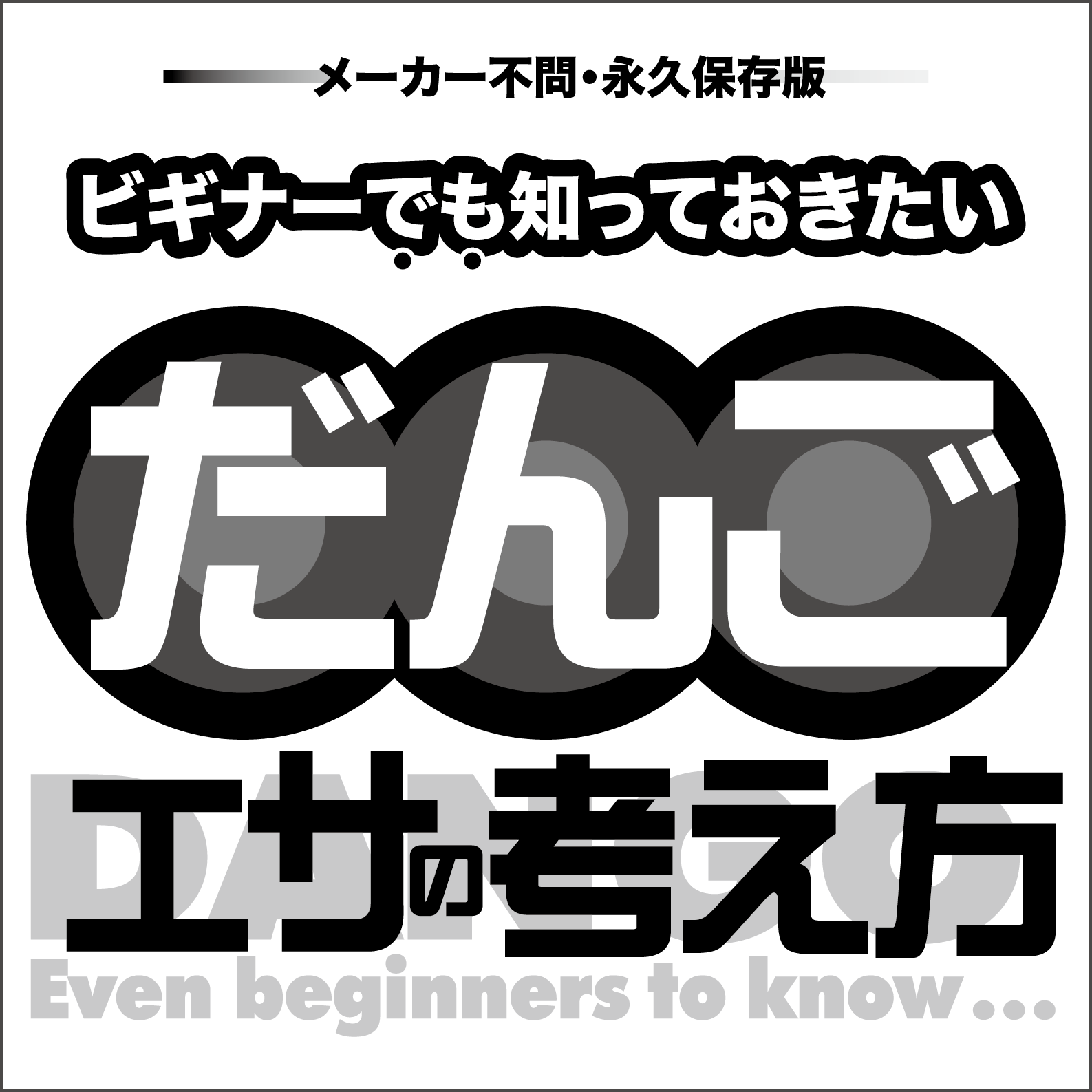 メーカー不問・永久保存版

ビギナーでも知っておきたい

だんご

DANGO

エサの考え方

Even beginners to know…